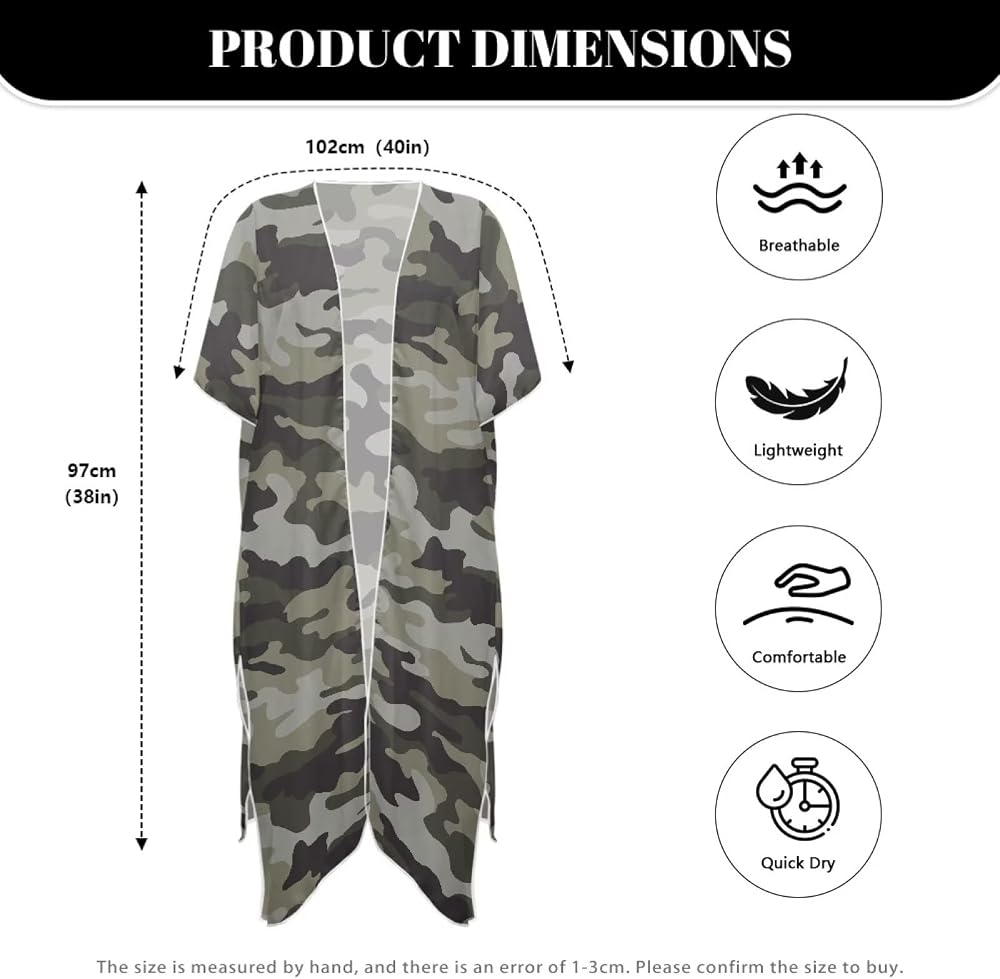 PRODUCT DIMENSIONS

102cm (40in)

97cm
(38in)

Breathable

Lightweight

Comfortable

Quick Dry

The size is measured by hand, and there is an error of 1-3cm. Please confirm the size to buy.